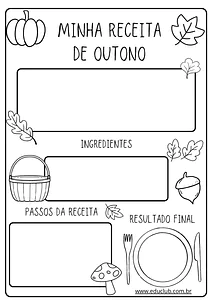 MINHA RECEITA DE OUTONO

INGREDIENTES

PASSOS DA RECEITA

RESULTADO FINAL

www.educlub.com.br